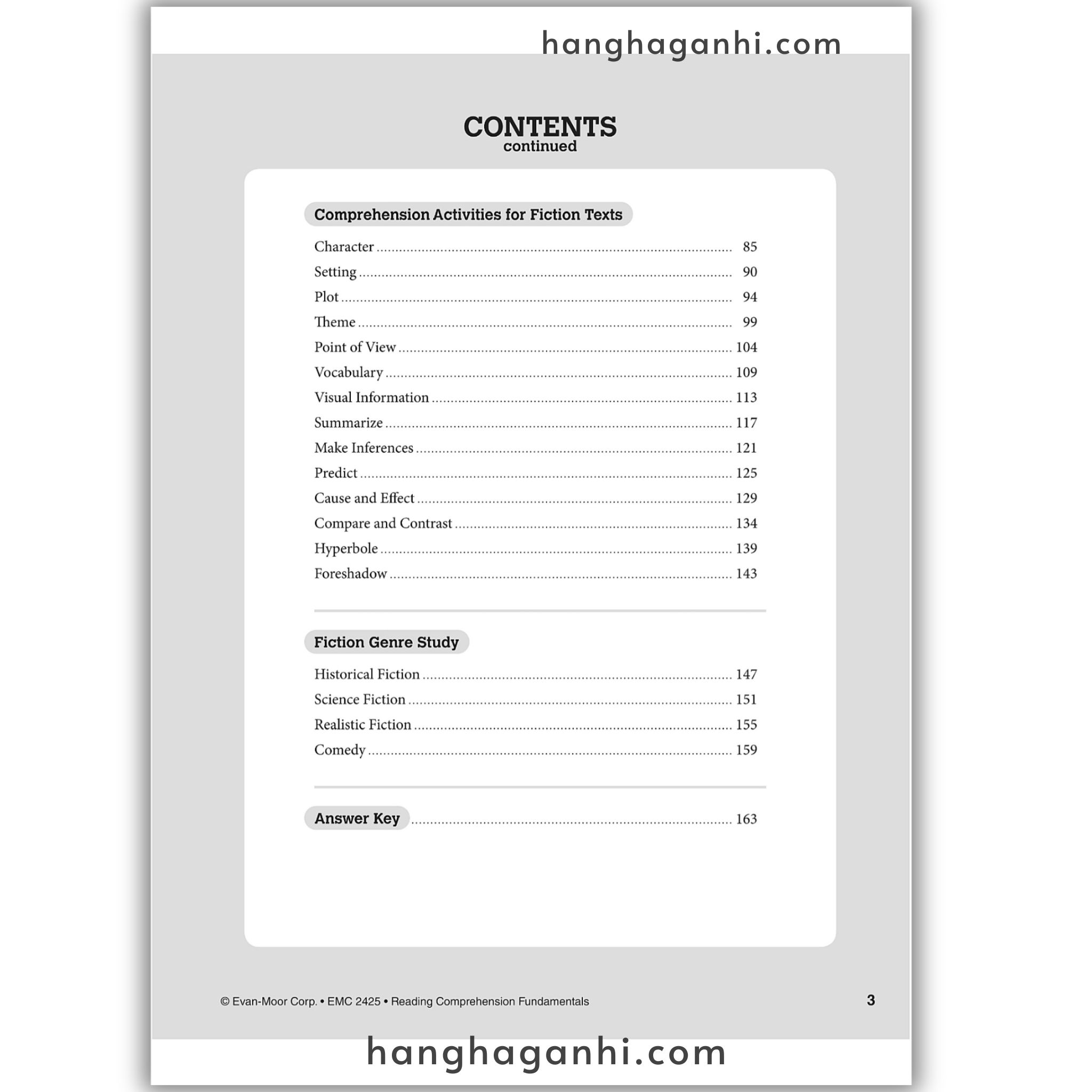 hanghaganhi.com

CONTENTS
continued

Comprehension Activities for Fiction Texts

Character ........ 85
Setting ........ 90
Plot ........ 94
Theme ........ 99
Point of View ........ 104
Vocabulary ........ 109
Visual Information ........ 113
Summarize ........ 117
Make Inferences ........ 121
Predict ........ 125
Cause and Effect ........ 129
Compare and Contrast ........ 134
Hyperbole ........ 139
Foreshadow ........ 143

Fiction Genre Study

Historical Fiction ........ 147
Science Fiction ........ 151
Realistic Fiction ........ 155
Comedy ........ 159

Answer Key ........ 163

© Evan-Moor Corp. • EMC 2425 • Reading Comprehension Fundamentals

3

hanghaganhi.com